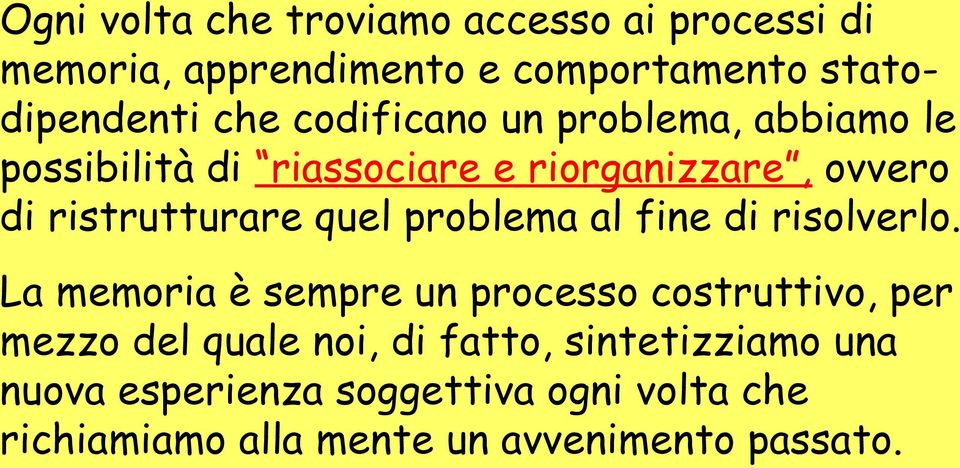 Ogni volta che troviamo accesso ai processi di memoria, apprendimento e comportamento stato-dipendenti che codificano un problema, abbiamo le possibilità di "riassociare e riorganizzare", ovvero di ristrutturare quel problema al fine di risolverlo.

La memoria è sempre un processo costruttivo, per mezzo del quale noi, di fatto, sintetizziamo una nuova esperienza soggettiva ogni volta che richiamiamo alla mente un avvenimento passato.